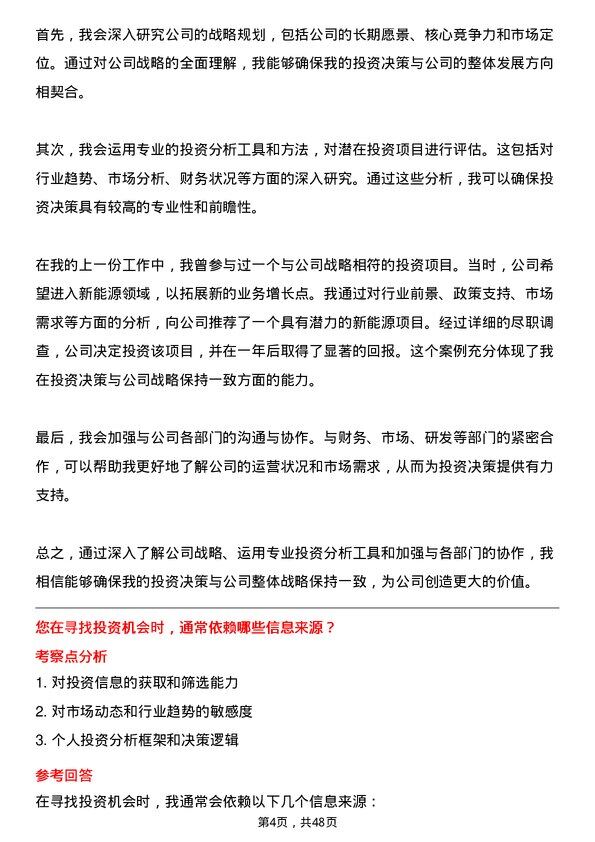 首先，我会深入研究公司的战略规划，包括公司的长期愿景、核心竞争力和市场定位。通过对公司战略的全面理解，我能够确保我的投资决策与公司的整体发展方向相契合。

其次，我会运用专业的投资分析工具和方法，对潜在投资项目进行评估。这包括对行业趋势、市场分析、财务状况等方面的深入研究。通过这些分析，我可以确保投资决策具有较高的专业性和前瞻性。

在我的上一份工作中，我曾参与过一个与公司战略相符的投资项目。当时，公司希望进入新能源领域，以拓展新的业务增长点。我通过对行业前景、政策支持、市场需求等方面的分析，向公司推荐了一个具有潜力的新能源项目。经过详细的尽职调查，公司决定投资该项目，并在一年后取得了显著的回报。这个案例充分体现了我在投资决策与公司战略保持一致方面的能力。

最后，我会加强与公司各部门的沟通与协作。与财务、市场、研发等部门的紧密合作，可以帮助我更好地了解公司的运营状况和市场需求，从而为投资决策提供有力支持。

总之，通过深入了解公司战略、运用专业投资分析工具和加强与各部门的协作，我相信能够确保我的投资决策与公司整体战略保持一致，为公司创造更大的价值。

您在寻找投资机会时，通常依赖哪些信息来源？

考察点分析

1. 对投资信息的获取和筛选能力

2. 对市场动态和行业趋势的敏感度

3. 个人投资分析框架和决策逻辑

参考回答

在寻找投资机会时，我通常会依赖以下几个信息来源：

第4页，共48页